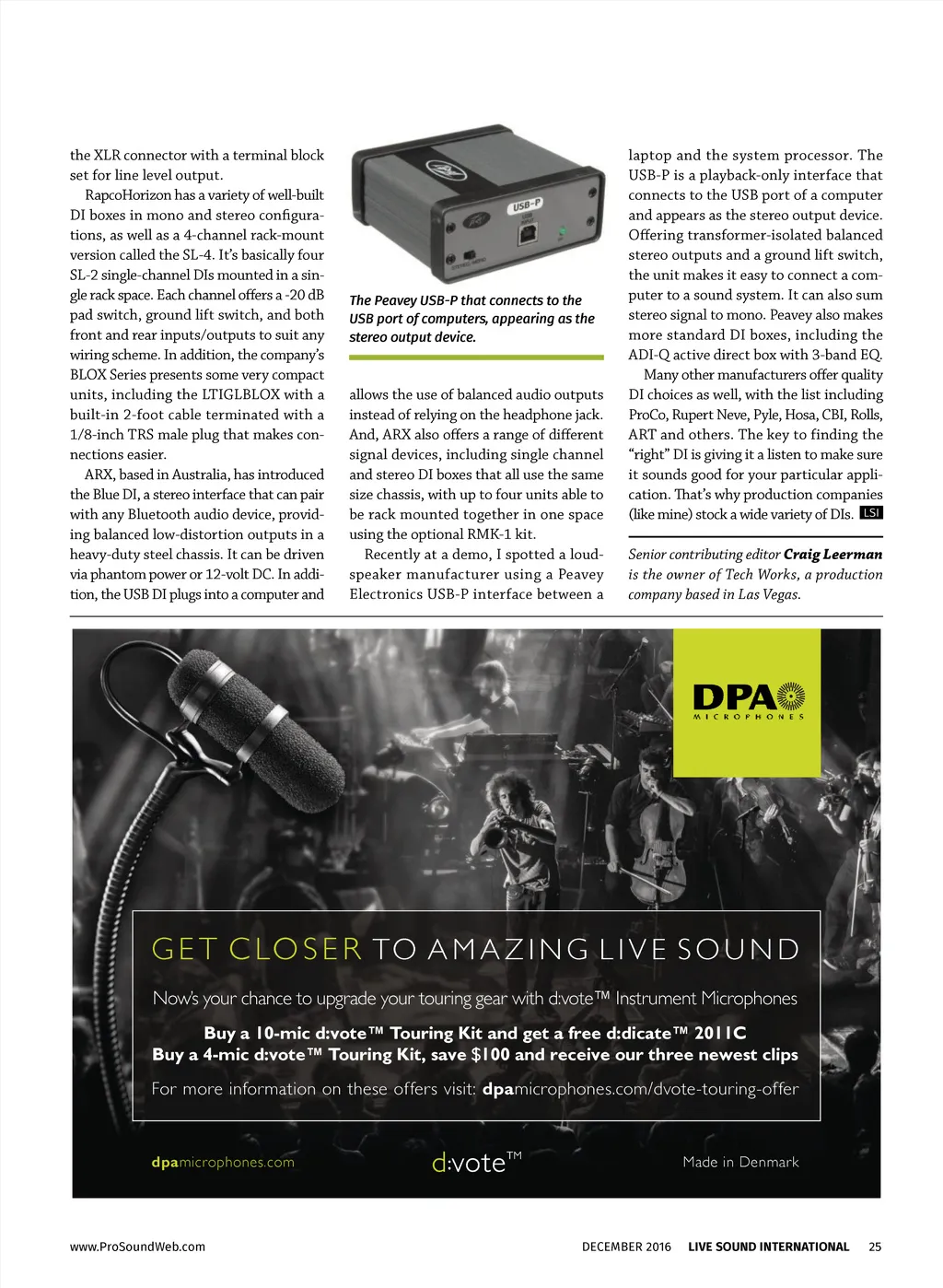 the XLR connector with a terminal block set for line level output.

RapcoHorizon has a variety of well-built DI boxes in mono and stereo configurations, as well as a 4-channel rack-mount version called the SL-4. It's basically four SL-2 single-channel DIs mounted in a single rack space. Each channel offers a -20 dB pad switch, ground lift switch, and both front and rear inputs/outputs to suit any wiring scheme. In addition, the company's BLOX Series presents some very compact units, including the LTIGLBLOX with a built-in 2-foot cable terminated with a 1/8-inch TRS male plug that makes connections easier.

ARX, based in Australia, has introduced the Blue DI, a stereo interface that can pair with any Bluetooth audio device, providing balanced low-distortion outputs in a heavy-duty steel chassis. It can be driven via phantom power or 12-volt DC. In addition, the USB DI plugs into a computer and

USB-P

The Peavey USB-P that connects to the USB port of computers, appearing as the stereo output device.

allows the use of balanced audio outputs instead of relying on the headphone jack. And, ARX also offers a range of different signal devices, including single channel and stereo DI boxes that all use the same size chassis, with up to four units able to be rack mounted together in one space using the optional RMK-1 kit.

Recently at a demo, I spotted a loudspeaker manufacturer using a Peavey Electronics USB-P interface between a laptop and the system processor. The USB-P is a playback-only interface that connects to the USB port of a computer and appears as the stereo output device. Offering transformer-isolated balanced stereo outputs and a ground lift switch, the unit makes it easy to connect a computer to a sound system. It can also sum stereo signal to mono. Peavey also makes more standard DI boxes, including the ADI-Q active direct box with 3-band EQ.

Many other manufacturers offer quality DI choices as well, with the list including ProCo, Rupert Neve, Pyle, Hosa, CBI, Rolls, ART and others. The key to finding the "right" DI is giving it a listen to make sure it sounds good for your particular application. That's why production companies (like mine) stock a wide variety of DIs. LSI

Senior contributing editor Craig Leerman is the owner of Tech Works, a production company based in Las Vegas.

DPA MICROPHONES

GET CLOSER TO AMAZING LIVE SOUND

Now's your chance to upgrade your touring gear with d:vote™ Instrument Microphones

Buy a 10-mic d:vote™ Touring Kit and get a free d:dicate™ 2011C
Buy a 4-mic d:vote™ Touring Kit, save $100 and receive our three newest clips

For more information on these offers visit: dpamicrophones.com/dvote-touring-offer

dpamicrophones.com d:vote™ Made in Denmark

www.ProSoundWeb.com DECEMBER 2016 LIVE SOUND INTERNATIONAL 25